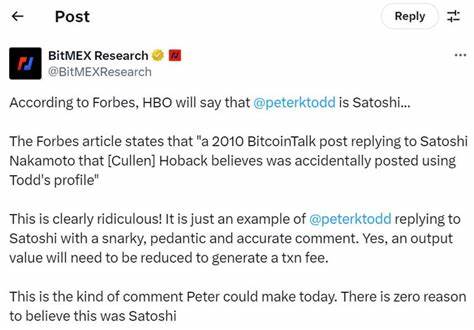 Post

Reply

BitMEX Research
@BitMEXResearch

According to Forbes, HBO will say that @peterktodd is Satoshi...

The Forbes article states that "a 2010 BitcoinTalk post replying to Satoshi Nakamoto that [Cullen] Hoback believes was accidentally posted using Todd's profile"

This is clearly ridiculous! It is just an example of @peterktodd replying to Satoshi with a snarky, pedantic and accurate comment. Yes, an output value will need to be reduced to generate a txn fee.

This is the kind of comment Peter could make today. There is zero reason to believe this was Satoshi